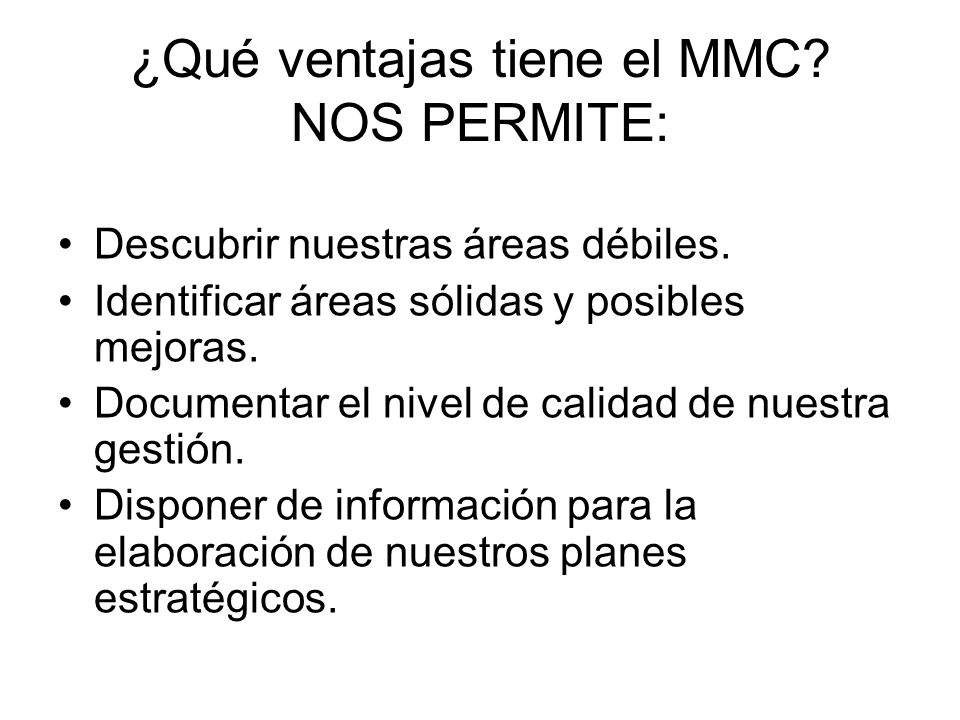 ¿Qué ventajas tiene el MMC?
NOS PERMITE:

• Descubrir nuestras áreas débiles.
• Identificar áreas sólidas y posibles mejoras.
• Documentar el nivel de calidad de nuestra gestión.
• Disponer de información para la elaboración de nuestros planes estratégicos.